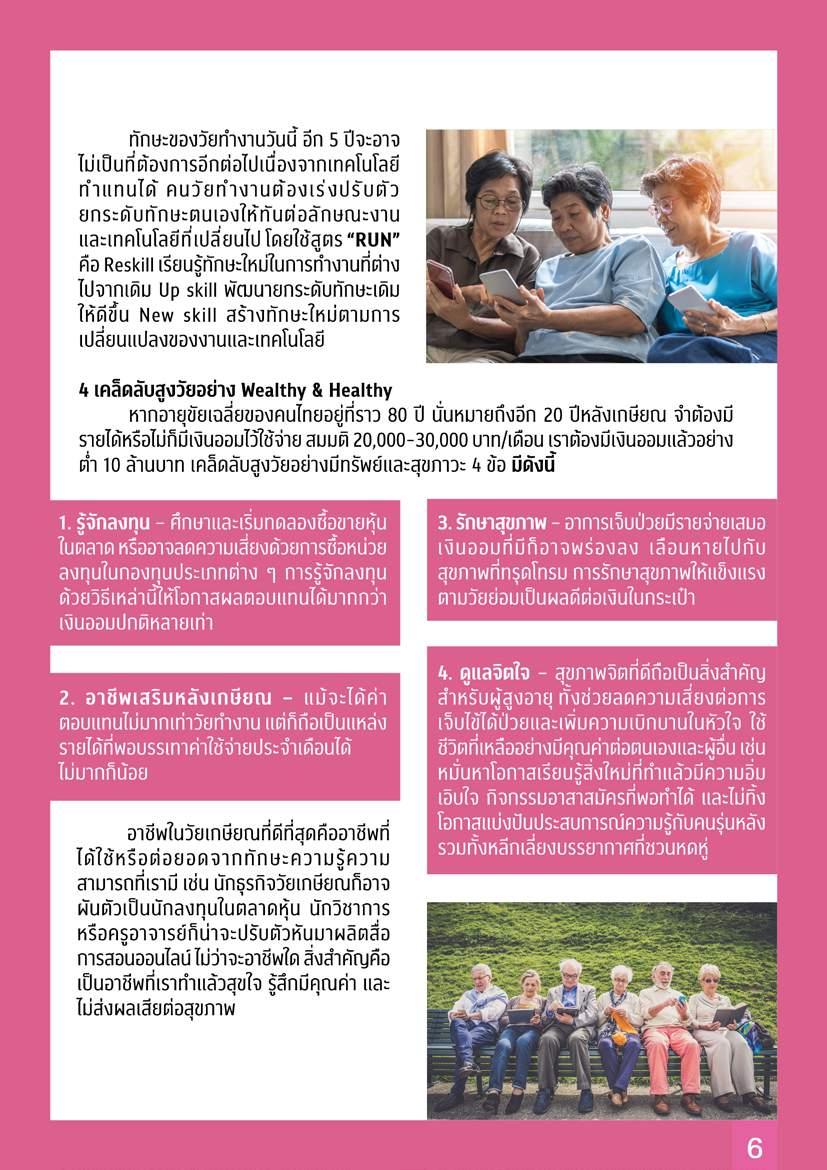 ทักษะของวัยทำงานวันนี้ อีก 5 ปีจะอาจไม่เป็นที่ต้องการอีกต่อไปเนื่องจากเทคโนโลยีทำแทนได้ คนวัยทำงานต้องเร่งปรับตัวยกระดับทักษะตนเองให้ทันต่อลักษณะงานและเทคโนโลยีที่เปลี่ยนไป โดยใช้สูตร "RUN" คือ Reskill เรียนรู้ทักษะใหม่ในการทำงานที่ต่างไปจากเดิม Up skill พัฒนายกระดับทักษะเดิมให้ดีขึ้น New skill สร้างทักษะใหม่ตามการเปลี่ยนแปลงของงานและเทคโนโลยี

4 เคล็ดลับสูงวัยอย่าง Wealthy & Healthy

หากอายุขัยเฉลี่ยของคนไทยอยู่ที่ราว 80 ปี นั่นหมายถึงอีก 20 ปีหลังเกษียณ จำต้องมีรายได้หรือไม่ก็มีเงินออมไว้ใช้จ่าย สมมติ 20,000-30,000 บาท/เดือน เราต้องมีเงินออมแล้วอย่างต่ำ 10 ล้านบาท เคล็ดลับสูงวัยอย่างมีทรัพย์และสุขภาวะ 4 ข้อ มีดังนี้

1. รู้จักลงทุน – ศึกษาและเริ่มทดลองซื้อขายหุ้นในตลาด หรืออาจลดความเสี่ยงด้วยการซื้อหน่วยลงทุนในกองทุนประเภทต่าง ๆ การรู้จักลงทุนด้วยวิธีเหล่านี้ให้โอกาสผลตอบแทนได้มากกว่าเงินออมปกติหลายเท่า

2. อาชีพเสริมหลังเกษียณ – แม้จะได้ค่าตอบแทนไม่มากเท่าวัยทำงาน แต่ก็ถือเป็นแหล่งรายได้ที่พอบรรเทาค่าใช้จ่ายประจำเดือนได้ไม่มากก็น้อย

อาชีพในวัยเกษียณที่ดีที่สุดคืออาชีพที่ได้ใช้หรือต่อยอดจากทักษะความรู้ความสามารถที่เรามี เช่น นักธุรกิจวัยเกษียณก็อาจผันตัวเป็นนักลงทุนในตลาดหุ้น นักวิชาการหรือครูอาจารย์ก็น่าจะปรับตัวหันมาผลิตสื่อการสอนออนไลน์ ไม่ว่าจะอาชีพใด สิ่งสำคัญคือเป็นอาชีพที่เราทำแล้วสุขใจ รู้สึกมีคุณค่า และไม่ส่งผลเสียต่อสุขภาพ

3. รักษาสุขภาพ – อาการเจ็บป่วยมีรายจ่ายเสมอ เงินออมที่มีก็อาจพร่องลง เลือนหายไปกับสุขภาพที่ทรุดโทรม การรักษาสุขภาพให้แข็งแรงตามวัยย่อมเป็นผลดีต่อเงินในกระเป๋า

4. ดูแลจิตใจ – สุขภาพจิตที่ดีถือเป็นสิ่งสำคัญสำหรับผู้สูงอายุ ทั้งช่วยลดความเสี่ยงต่อการเจ็บไข้ได้ป่วยและเพิ่มความเบิกบานในหัวใจ ใช้ชีวิตที่เหลืออย่างมีคุณค่าต่อตนเองและผู้อื่น เช่น หมั่นหาโอกาสเรียนรู้สิ่งใหม่ที่ทำแล้วมีความอิ่มเอิบใจ กิจกรรมอาสาสมัครที่พอทำได้ และไม่ทิ้งโอกาสแบ่งปันประสบการณ์ความรู้กับคนรุ่นหลัง รวมทั้งหลีกเลี่ยงบรรยากาศที่ชวนหดหู่

6